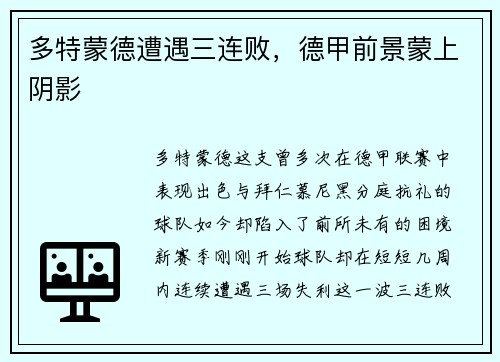 多特蒙德遭遇三连败，德甲前景蒙上阴影

多特蒙德这支曾多次在德甲联赛中表现出色与拜仁慕尼黑分庭抗礼的球队如今却陷入了前所未有的困境新赛季刚刚开始球队却在短短几周内连续遭遇三场失利这一波三连败